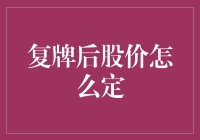 复牌后股价怎么定